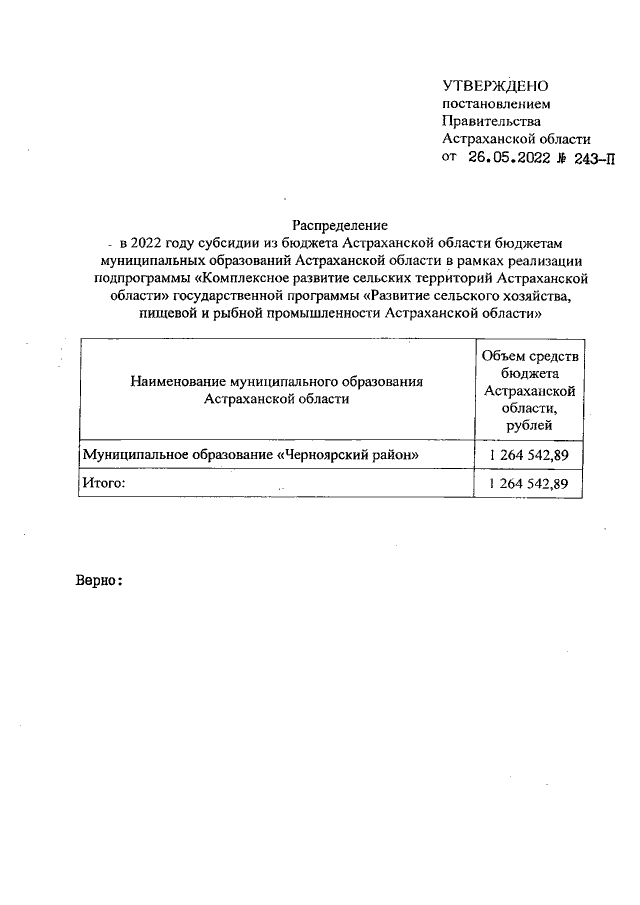 УТВЕРЖДЕНО
постановлением
Правительства
Астраханской области
от 26.05.2022 № 243-П

Распределение
в 2022 году субсидии из бюджета Астраханской области бюджетам муниципальных образований Астраханской области в рамках реализации подпрограммы «Комплексное развитие сельских территорий Астраханской области» государственной программы «Развитие сельского хозяйства, пищевой и рыбной промышленности Астраханской области»

| Наименование муниципального образования Астраханской области | Объем средств бюджета Астраханской области, рублей |
|---|---|
| Муниципальное образование «Черноярский район» | 1 264 542,89 |
| Итого: | 1 264 542,89 |

Верно: